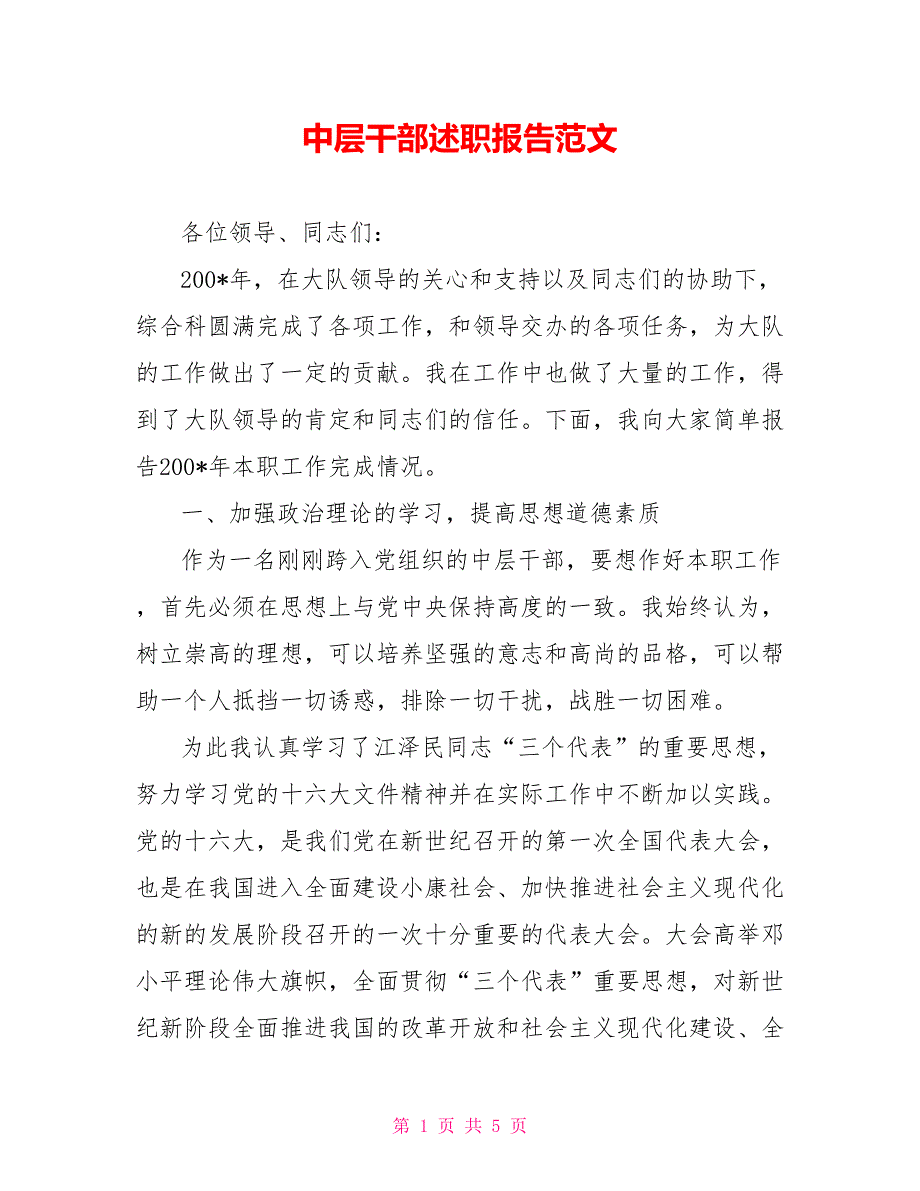 中层干部述职报告范文

各位领导、同志们：

200*年，在大队领导的关心和支持以及同志们的协助下，综合科圆满完成了各项工作，和领导交办的各项任务，为大队的工作做出了一定的贡献。我在工作中也做了大量的工作，得到了大队领导的肯定和同志们的信任。下面，我向大家简单报告200*年本职工作完成情况。

一、加强政治理论的学习，提高思想道德素质

作为一名刚刚跨入党组织的中层干部，要想作好本职工作，首先必须在思想上与党中央保持高度的一致。我始终认为，树立崇高的理想，可以培养坚强的意志和高尚的品格，可以帮助一个人抵挡一切诱惑，排除一切干扰，战胜一切困难。

为此我认真学习了江泽民同志“三个代表”的重要思想，努力学习党的十六大文件精神并在实际工作中不断加以实践。党的十六大，是我们党在新世纪召开的第一次全国代表大会，也是在我国进入全面建设小康社会、加快推进社会主义现代化的新的发展阶段召开的一次十分重要的代表大会。大会高举邓小平理论伟大旗帜，全面贯彻“三个代表”重要思想，对新世纪新阶段全面推进我国的改革开放和社会主义现代化建设、全

第 1 页 共 5 页